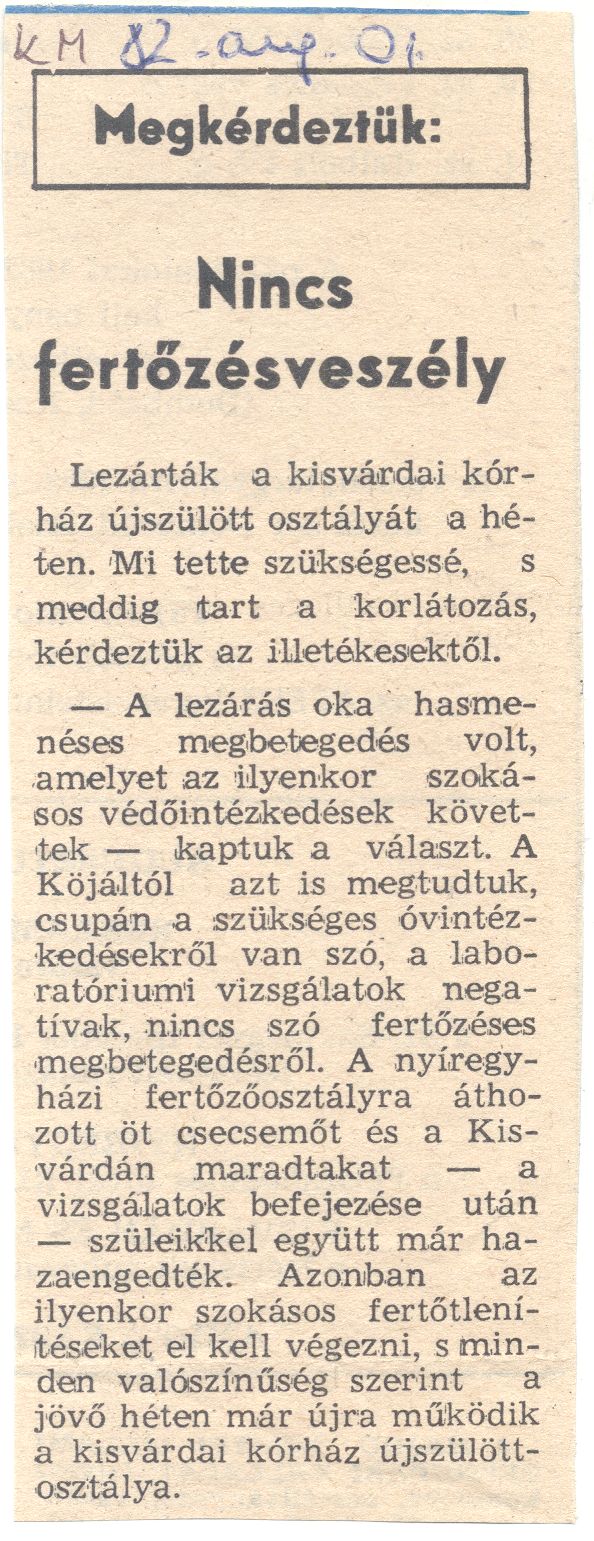 KM 82. aug. 01.

Megkérdeztük:

Nincs fertőzésveszély

Lezárták a kisvárdai kórház újszülött osztályát a héten. Mi tette szükségessé, s meddig tart a korlátozás, kérdeztük az illetékesektől.

— A lezárás oka hasmenéses megbetegedés volt, amelyet az ilyenkor szokásos védőintézkedések követtek — kaptuk a választ. A Köjáltól azt is megtudtuk, csupán a szükséges óvintézkedésekről van szó, a laboratóriumi vizsgálatok negatívak, nincs szó fertőzéses megbetegedésről. A nyíregyházi fertőzőosztályra áthozott öt csecsemőt és a Kisvárdán maradtakat — a vizsgálatok befejezése után — szüleikkel együtt már hazaengedték. Azonban az ilyenkor szokásos fertőtlenítéseket el kell végezni, s minden valószínűség szerint a jövő héten már újra működik a kisvárdai kórház újszülöttosztálya.